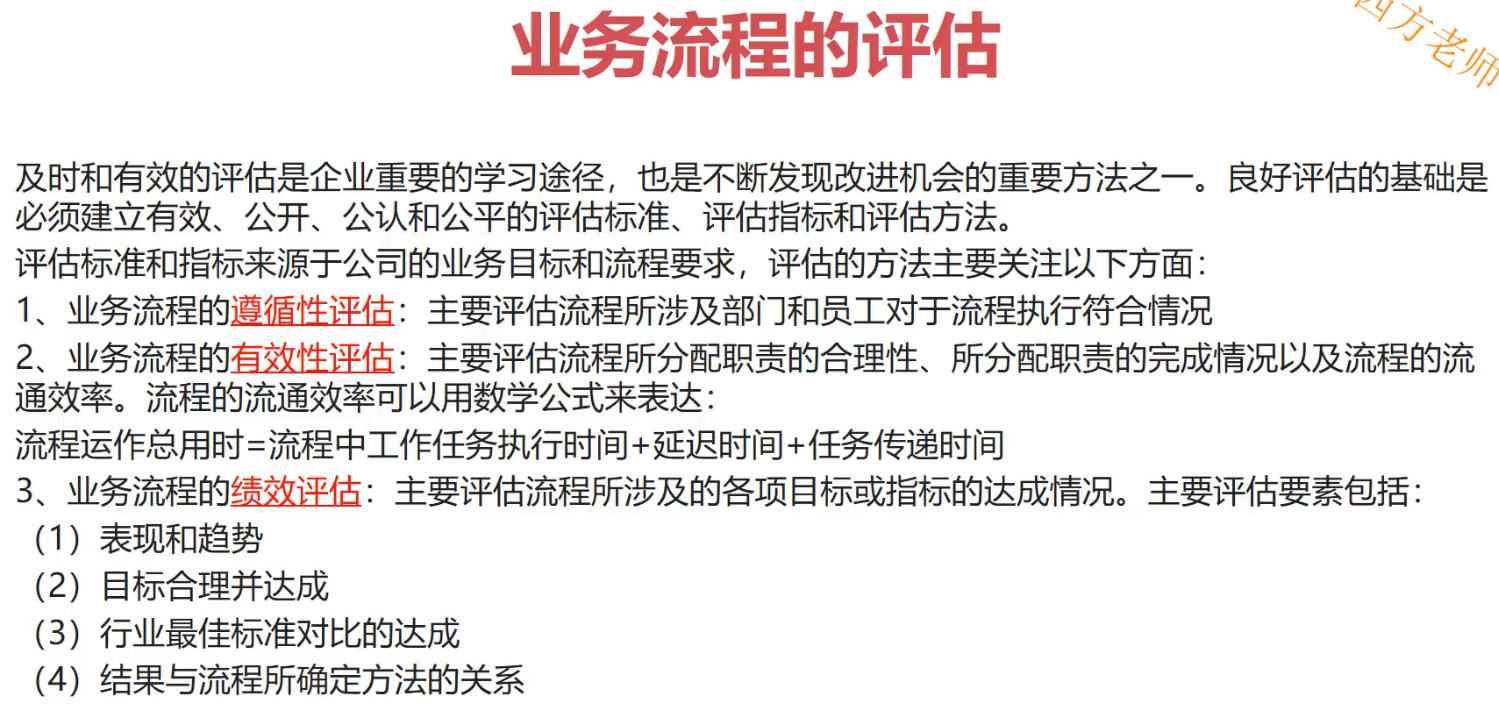 业务流程的评估

及时和有效的评估是企业重要的学习途径，也是不断发现改进机会的重要方法之一。良好评估的基础是必须建立有效、公开、公认和公平的评估标准、评估指标和评估方法。

评估标准和指标来源于公司的业务目标和流程要求，评估的方法主要关注以下方面：

1、业务流程的遵循性评估：主要评估流程所涉及部门和员工对于流程执行符合情况

2、业务流程的有效性评估：主要评估流程所分配职责的合理性、所分配职责的完成情况以及流程的流通效率。流程的流通效率可以用数学公式来表达：

流程运作总用时=流程中工作任务执行时间+延迟时间+任务传递时间

3、业务流程的绩效评估：主要评估流程所涉及的各项目标或指标的达成情况。主要评估要素包括：

（1）表现和趋势

（2）目标合理并达成

（3）行业最佳标准对比的达成

（4）结果与流程所确定方法的关系

四方老师